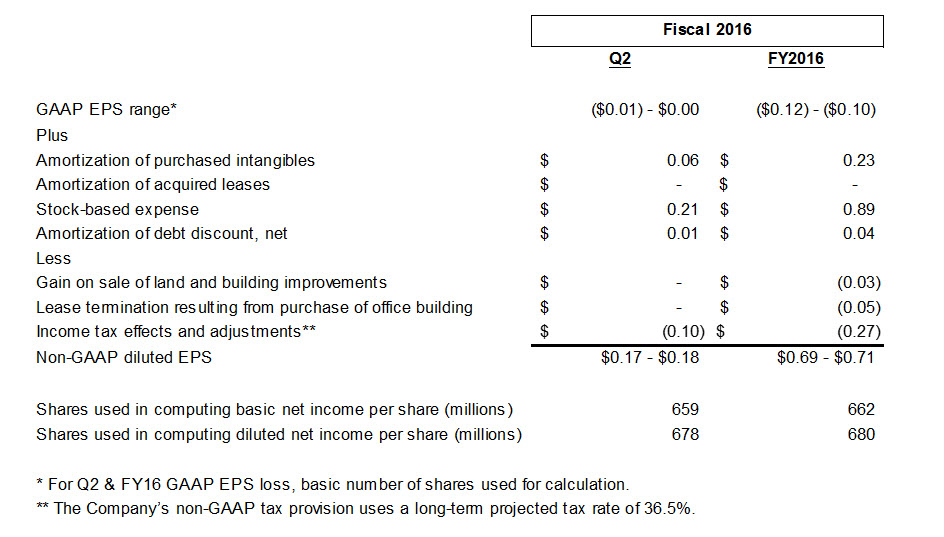 | | Fiscal 2016 | |
|---|---|---|
| | Q2 | FY2016 |
| GAAP EPS range* | ($0.01) - $0.00 | ($0.12) - ($0.10) |
| Plus | | |
| Amortization of purchased intangibles | $ 0.06 | $ 0.23 |
| Amortization of acquired leases | $ - | $ - |
| Stock-based expense | $ 0.21 | $ 0.89 |
| Amortization of debt discount, net | $ 0.01 | $ 0.04 |
| Less | | |
| Gain on sale of land and building improvements | $ - | $ (0.03) |
| Lease termination resulting from purchase of office building | $ - | $ (0.05) |
| Income tax effects and adjustments** | $ (0.10) | $ (0.27) |
| Non-GAAP diluted EPS | $0.17 - $0.18 | $0.69 - $0.71 |
| Shares used in computing basic net income per share (millions) | 659 | 662 |
| Shares used in computing diluted net income per share (millions) | 678 | 680 |

* For Q2 & FY16 GAAP EPS loss, basic number of shares used for calculation.

** The Company's non-GAAP tax provision uses a long-term projected tax rate of 36.5%.